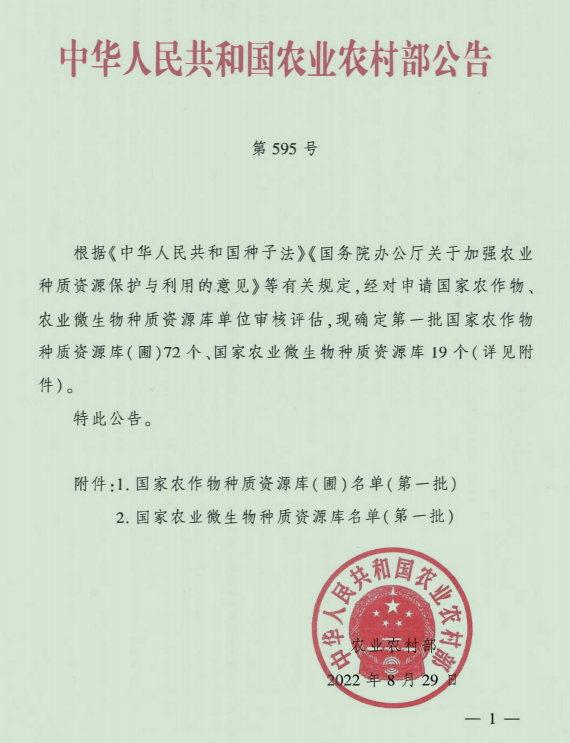 中华人民共和国农业农村部公告

第 595 号

根据《中华人民共和国种子法》《国务院办公厅关于加强农业种质资源保护与利用的意见》等有关规定，经对申请国家农作物、农业微生物种质资源库单位审核评估，现确定第一批国家农作物种质资源库(圃)72 个、国家农业微生物种质资源库 19 个(详见附件)。

特此公告。

附件：1. 国家农作物种质资源库(圃)名单(第一批)
2. 国家农业微生物种质资源库名单(第一批)

中华人民共和国农业农村部

农业农村部
2022 年 8 月 29 日

— 1 —